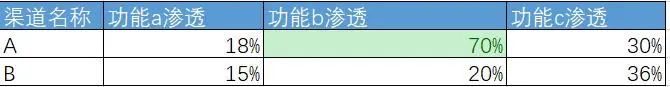 | 渠道名称 | 功能a渗透 | 功能b渗透 | 功能c渗透 |
|---|---|---|---|
| A | 18% | 70% | 30% |
| B | 15% | 20% | 36% |